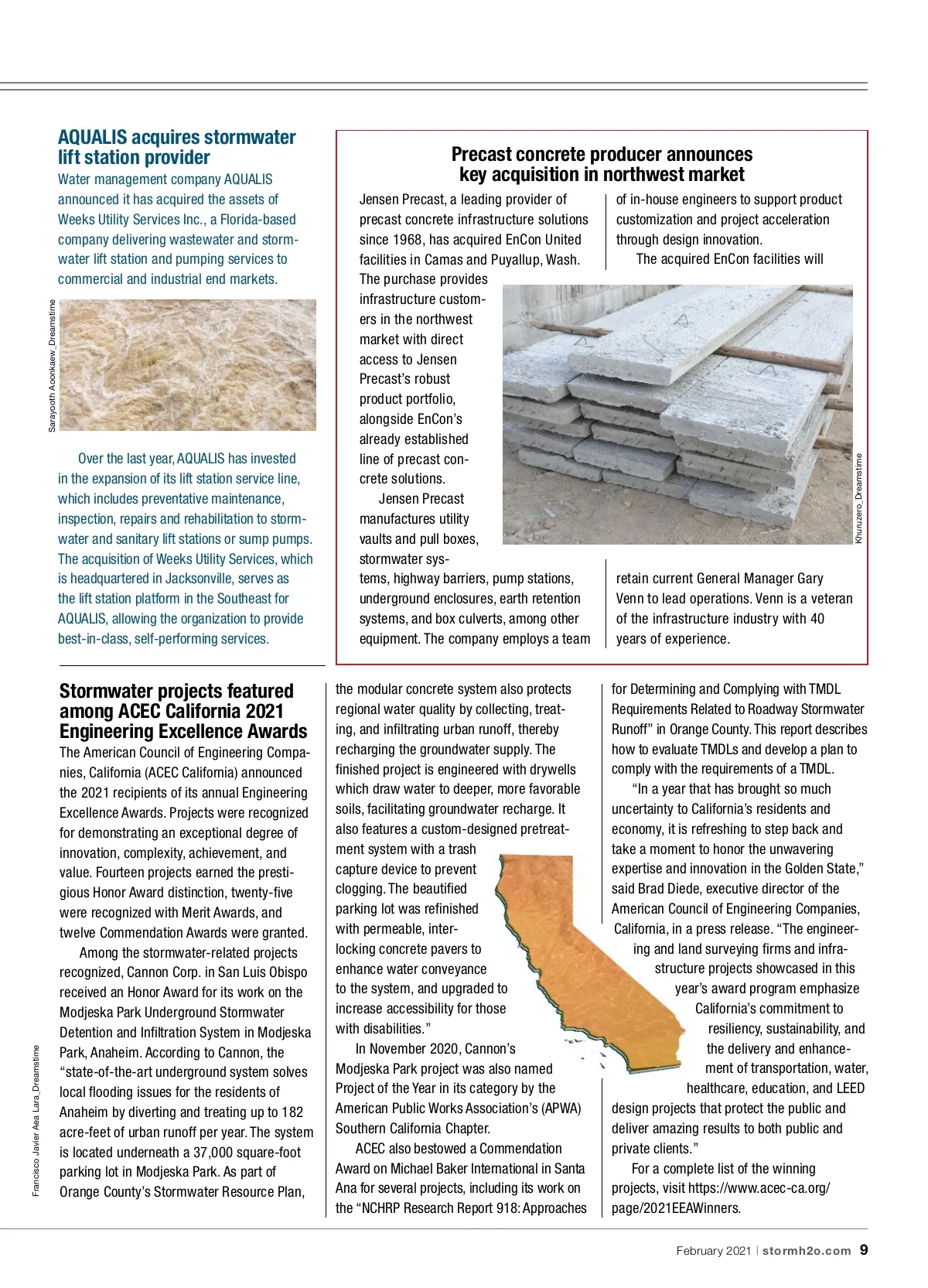 AQUALIS acquires stormwater lift station provider

Water management company AQUALIS announced it has acquired the assets of Weeks Utility Services Inc., a Florida-based company delivering wastewater and stormwater lift station and pumping services to commercial and industrial end markets.

Sarayooth Aoonkaew_Dreamstime

Over the last year, AQUALIS has invested in the expansion of its lift station service line, which includes preventative maintenance, inspection, repairs and rehabilitation to stormwater and sanitary lift stations or sump pumps. The acquisition of Weeks Utility Services, which is headquartered in Jacksonville, serves as the lift station platform in the Southeast for AQUALIS, allowing the organization to provide best-in-class, self-performing services.

Precast concrete producer announces key acquisition in northwest market

Jensen Precast, a leading provider of precast concrete infrastructure solutions since 1968, has acquired EnCon United facilities in Camas and Puyallup, Wash. The purchase provides infrastructure customers in the northwest market with direct access to Jensen Precast's robust product portfolio, alongside EnCon's already established line of precast concrete solutions.

Jensen Precast manufactures utility vaults and pull boxes, stormwater systems, highway barriers, pump stations, underground enclosures, earth retention systems, and box culverts, among other equipment. The company employs a team of in-house engineers to support product customization and project acceleration through design innovation.

The acquired EnCon facilities will retain current General Manager Gary Venn to lead operations. Venn is a veteran of the infrastructure industry with 40 years of experience.

Khuruzero_Dreamstime

Stormwater projects featured among ACEC California 2021 Engineering Excellence Awards

The American Council of Engineering Companies, California (ACEC California) announced the 2021 recipients of its annual Engineering Excellence Awards. Projects were recognized for demonstrating an exceptional degree of innovation, complexity, achievement, and value. Fourteen projects earned the prestigious Honor Award distinction, twenty-five were recognized with Merit Awards, and twelve Commendation Awards were granted.

Among the stormwater-related projects recognized, Cannon Corp. in San Luis Obispo received an Honor Award for its work on the Modjeska Park Underground Stormwater Detention and Infiltration System in Modjeska Park, Anaheim. According to Cannon, the "state-of-the-art underground system solves local flooding issues for the residents of Anaheim by diverting and treating up to 182 acre-feet of urban runoff per year. The system is located underneath a 37,000 square-foot parking lot in Modjeska Park. As part of Orange County's Stormwater Resource Plan, the modular concrete system also protects regional water quality by collecting, treating, and infiltrating urban runoff, thereby recharging the groundwater supply. The finished project is engineered with drywells which draw water to deeper, more favorable soils, facilitating groundwater recharge. It also features a custom-designed pretreatment system with a trash capture device to prevent clogging. The beautified parking lot was refinished with permeable, interlocking concrete pavers to enhance water conveyance to the system, and upgraded to increase accessibility for those with disabilities."

In November 2020, Cannon's Modjeska Park project was also named Project of the Year in its category by the American Public Works Association's (APWA) Southern California Chapter.

ACEC also bestowed a Commendation Award on Michael Baker International in Santa Ana for several projects, including its work on the "NCHRP Research Report 918: Approaches for Determining and Complying with TMDL Requirements Related to Roadway Stormwater Runoff" in Orange County. This report describes how to evaluate TMDLs and develop a plan to comply with the requirements of a TMDL.

"In a year that has brought so much uncertainty to California's residents and economy, it is refreshing to step back and take a moment to honor the unwavering expertise and innovation in the Golden State," said Brad Diede, executive director of the American Council of Engineering Companies, California, in a press release. "The engineering and land surveying firms and infrastructure projects showcased in this year's award program emphasize California's commitment to resiliency, sustainability, and the delivery and enhancement of transportation, water, healthcare, education, and LEED design projects that protect the public and deliver amazing results to both public and private clients."

For a complete list of the winning projects, visit https://www.acec-ca.org/page/2021EEAWinners.

Francisco Javier Aea Lara_Dreamstime

February 2021 | stormh2o.com 9